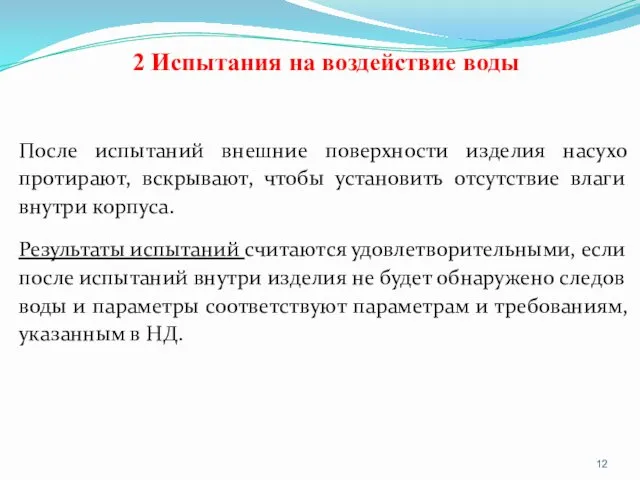 2 Испытания на воздействие воды

После испытаний внешние поверхности изделия насухо протирают, вскрывают, чтобы установить отсутствие влаги внутри корпуса.

Результаты испытаний считаются удовлетворительными, если после испытаний внутри изделия не будет обнаружено следов воды и параметры соответствуют параметрам и требованиям, указанным в НД.

12